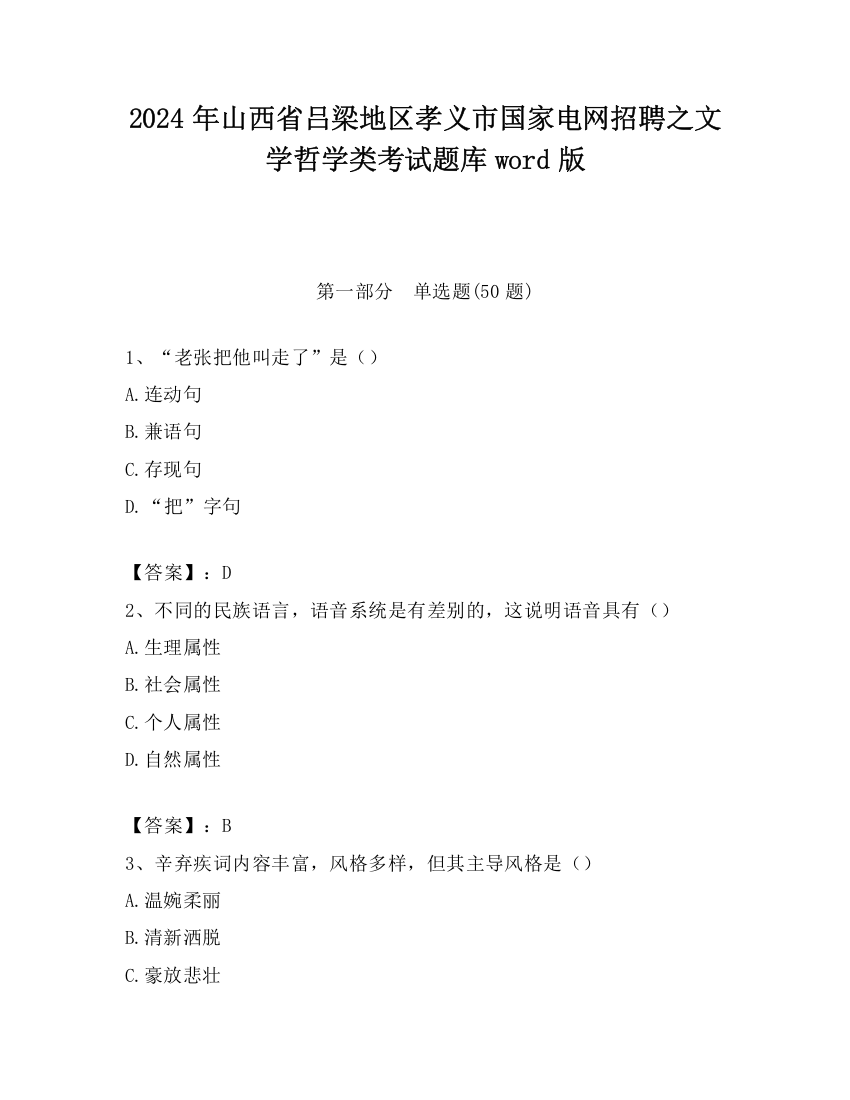 2024年山西省吕梁地区孝义市国家电网招聘之文学哲学类考试题库word版

第一部分　单选题(50题)

1、“老张把他叫走了”是（）

A.连动句

B.兼语句

C.存现句

D.“把”字句

【答案】：D

2、不同的民族语言，语音系统是有差别的，这说明语音具有（）

A.生理属性

B.社会属性

C.个人属性

D.自然属性

【答案】：B

3、辛弃疾词内容丰富，风格多样，但其主导风格是（）

A.温婉柔丽

B.清新洒脱

C.豪放悲壮